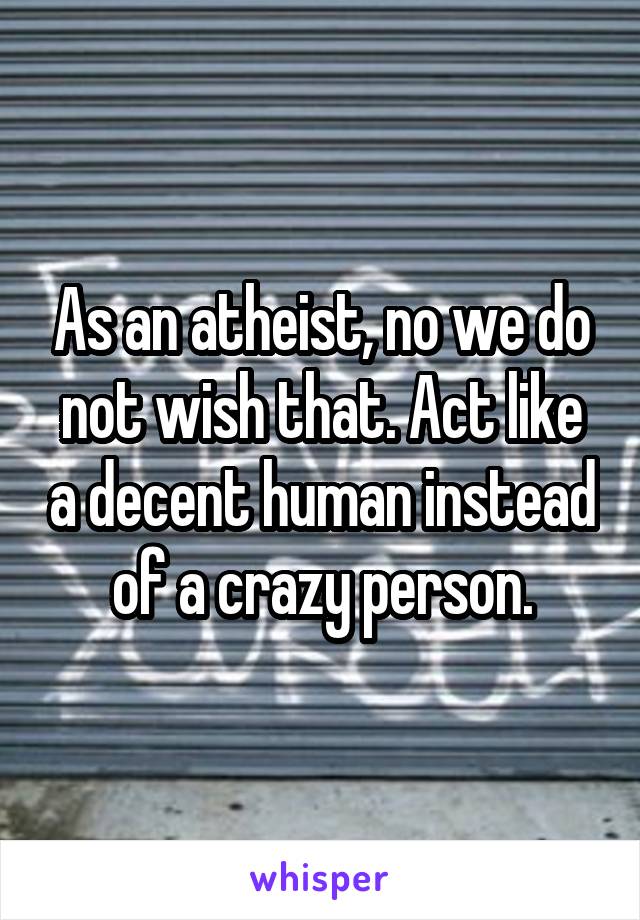 As an atheist, no we do not wish that. Act like a decent human instead of a crazy person.

whisper